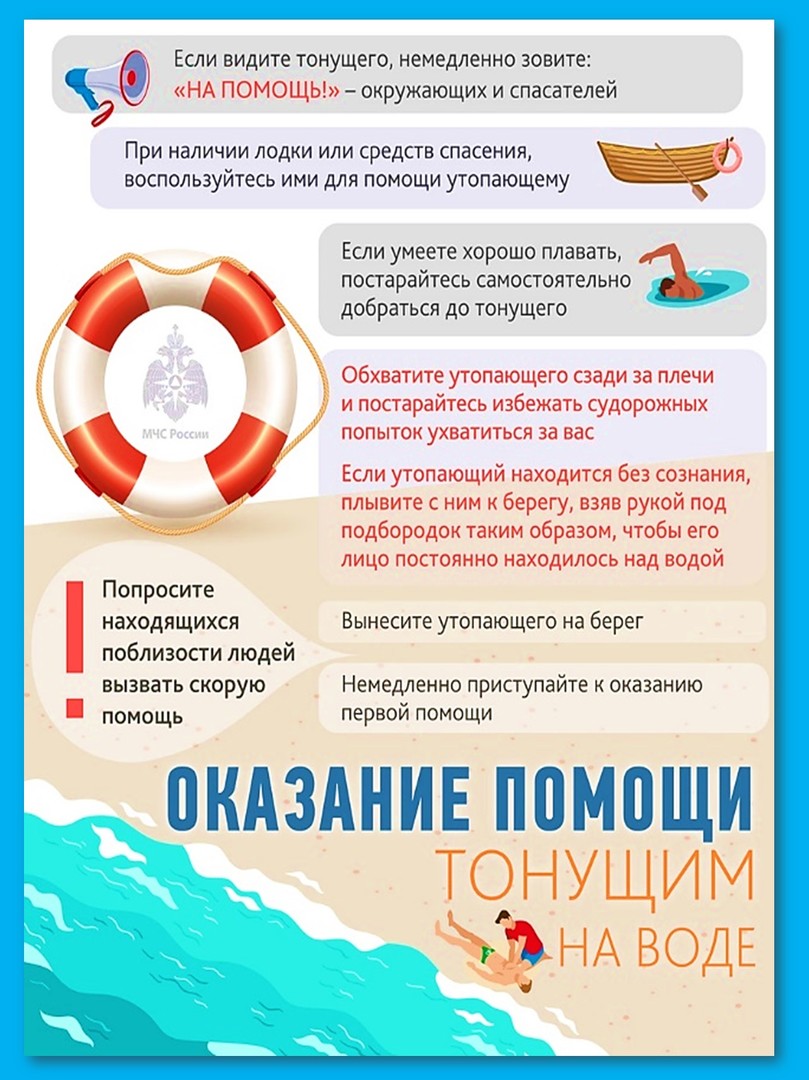 Если видите тонущего, немедленно зовите: «НА ПОМОЩЬ!» – окружающих и спасателей

При наличии лодки или средств спасения, воспользуйтесь ими для помощи утопающему

Если умеете хорошо плавать, постарайтесь самостоятельно добраться до тонущего

МЧС России

Обхватите утопающего сзади за плечи и постарайтесь избежать судорожных попыток ухватиться за вас

Если утопающий находится без сознания, плывите с ним к берегу, взяв рукой под подбородок таким образом, чтобы его лицо постоянно находилось над водой

Попросите находящихся поблизости людей вызвать скорую помощь

Вынесите утопающего на берег

Немедленно приступайте к оказанию первой помощи

ОКАЗАНИЕ ПОМОЩИ
ТОНУЩИМ
НА ВОДЕ